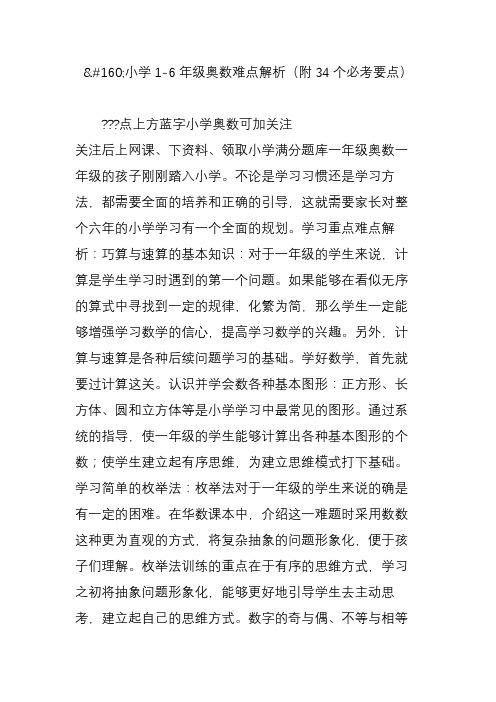 &#160;小学 1-6 年级奥数难点解析（附 34 个必考要点）

???点上方蓝字小学奥数可加关注

关注后上网课、下资料、领取小学满分题库一年级奥数一年级的孩子刚刚踏入小学。不论是学习习惯还是学习方法，都需要全面的培养和正确的引导，这就需要家长对整个六年的小学学习有一个全面的规划。学习重点难点解析：巧算与速算的基本知识：对于一年级的学生来说，计算是学生学习时遇到的第一个问题。如果能够在看似无序的算式中寻找到一定的规律，化繁为简，那么学生一定能够增强学习数学的信心，提高学习数学的兴趣。另外，计算与速算是各种后续问题学习的基础。学好数学，首先就要过计算这关。认识并学会数各种基本图形：正方形、长方体、圆和立方体等是小学学习中最常见的图形。通过系统的指导，使一年级的学生能够计算出各种基本图形的个数；使学生建立起有序思维，为建立思维模式打下基础。学习简单的枚举法：枚举法对于一年级的学生来说的确是有一定的困难。在华数课本中，介绍这一难题时采用数数这种更为直观的方式，将复杂抽象的问题形象化，便于孩子们理解。枚举法训练的重点在于有序的思维方式，学习之初将抽象问题形象化，能够更好地引导学生去主动思考，建立起自己的思维方式。数字的奇与偶、不等与相等